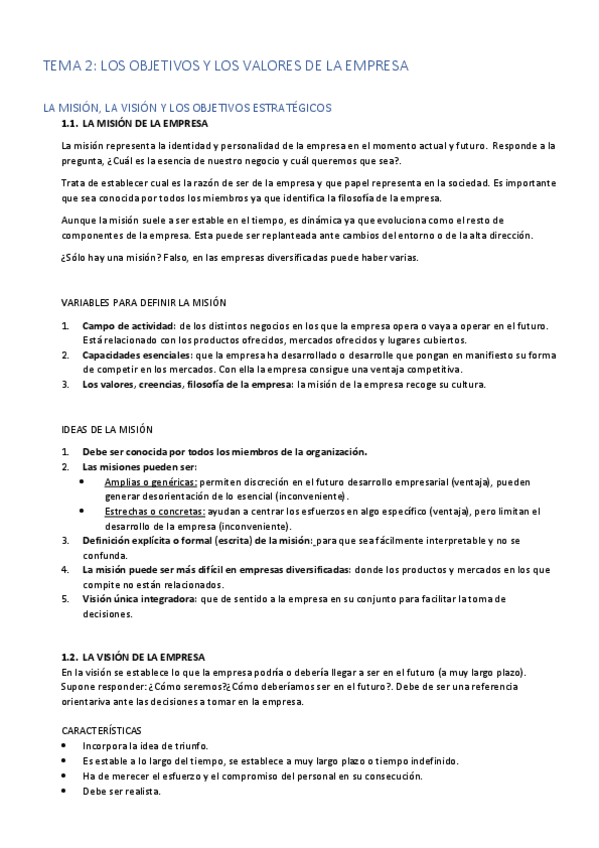 TEMA 2: LOS OBJETIVOS Y LOS VALORES DE LA EMPRESA

LA MISIÓN, LA VISIÓN Y LOS OBJETIVOS ESTRATÉGICOS

1.1. LA MISIÓN DE LA EMPRESA

La misión representa la identidad y personalidad de la empresa en el momento actual y futuro. Responde a la pregunta, ¿Cuál es la esencia de nuestro negocio y cuál queremos que sea?.

Trata de establecer cual es la razón de ser de la empresa y que papel representa en la sociedad. Es importante que sea conocida por todos los miembros ya que identifica la filosofía de la empresa.

Aunque la misión suele a ser estable en el tiempo, es dinámica ya que evoluciona como el resto de componentes de la empresa. Esta puede ser replanteada ante cambios del entorno o de la alta dirección.

¿Sólo hay una misión? Falso, en las empresas diversificadas puede haber varias.

VARIABLES PARA DEFINIR LA MISIÓN

1. Campo de actividad: de los distintos negocios en los que la empresa opera o vaya a operar en el futuro. Está relacionado con los productos ofrecidos, mercados ofrecidos y lugares cubiertos.
2. Capacidades esenciales: que la empresa ha desarrollado o desarrolle que pongan en manifiesto su forma de competir en los mercados. Con ella la empresa consigue una ventaja competitiva.
3. Los valores, creencias, filosofía de la empresa: la misión de la empresa recoge su cultura.

IDEAS DE LA MISIÓN

1. Debe ser conocida por todos los miembros de la organización.
2. Las misiones pueden ser:
• Amplias o genéricas: permiten discreción en el futuro desarrollo empresarial (ventaja), pueden generar desorientación de lo esencial (inconveniente).
• Estrechas o concretas: ayudan a centrar los esfuerzos en algo específico (ventaja), pero limitan el desarrollo de la empresa (inconveniente).
3. Definición explícita o formal (escrita) de la misión: para que sea fácilmente interpretable y no se confunda.
4. La misión puede ser más difícil en empresas diversificadas: donde los productos y mercados en los que compite no están relacionados.
5. Visión única integradora: que de sentido a la empresa en su conjunto para facilitar la toma de decisiones.

1.2. LA VISIÓN DE LA EMPRESA
En la visión se establece lo que la empresa podría o debería llegar a ser en el futuro (a muy largo plazo). Supone responder: ¿Cómo seremos?¿Cómo deberíamos ser en el futuro?. Debe de ser una referencia orientariva ante las decisiones a tomar en la empresa.

CARACTERÍSTICAS
• Incorpora la idea de triunfo.
• Es estable a lo largo del tiempo, se establece a muy largo plazo o tiempo indefinido.
• Ha de merecer el esfuerzo y el compromiso del personal en su consecución.
• Debe ser realista.